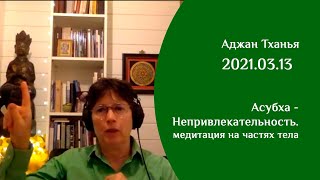 Аджан Тханья
2021.03.13

Асубха -
Непривлекательность.
медитация на частях тела